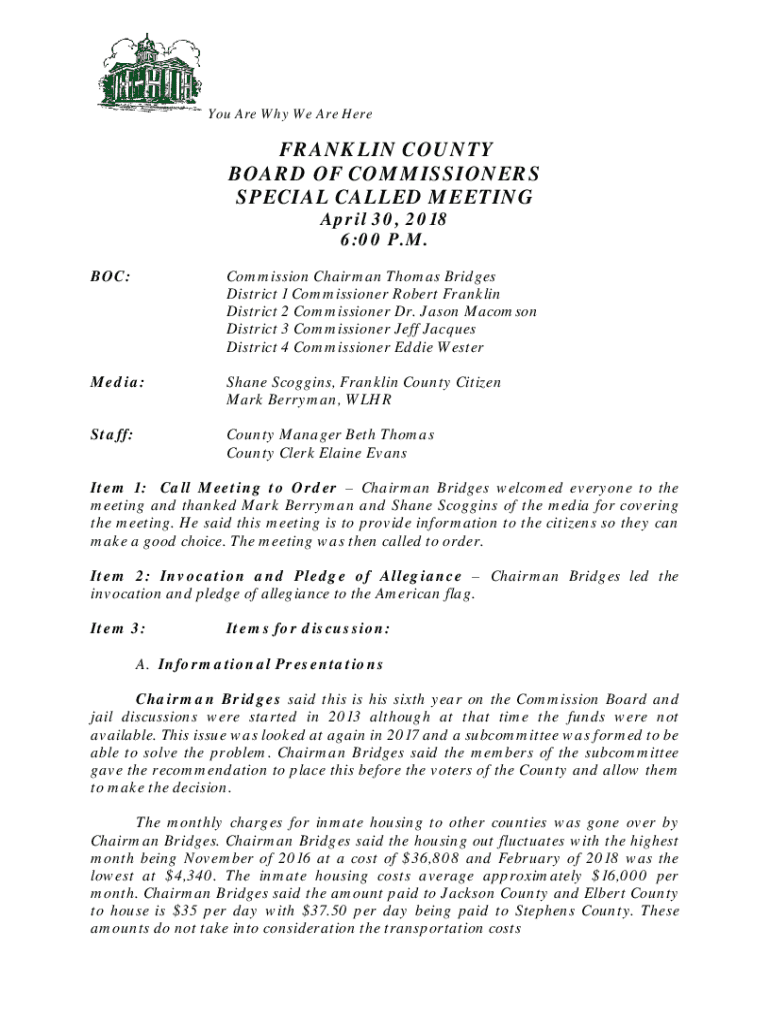 You Are Why We Are Here

FRANKLIN COUNTY
BOARD OF COMMISSIONERS
SPECIAL CALLED MEETING
April 30, 2018
6:00 P.M.

BOC: Commission Chairman Thomas Bridges
District 1 Commissioner Robert Franklin
District 2 Commissioner Dr. Jason Macomson
District 3 Commissioner Jeff Jacques
District 4 Commissioner Eddie Wester

Media: Shane Scoggins, Franklin County Citizen
Mark Berryman, WLHR

Staff: County Manager Beth Thomas
County Clerk Elaine Evans

Item 1: Call Meeting to Order – Chairman Bridges welcomed everyone to the meeting and thanked Mark Berryman and Shane Scoggins of the media for covering the meeting. He said this meeting is to provide information to the citizens so they can make a good choice. The meeting was then called to order.

Item 2: Invocation and Pledge of Allegiance – Chairman Bridges led the invocation and pledge of allegiance to the American flag.

Item 3: Items for discussion:

A. Informational Presentations

Chairman Bridges said this is his sixth year on the Commission Board and jail discussions were started in 2013 although at that time the funds were not available. This issue was looked at again in 2017 and a subcommittee was formed to be able to solve the problem. Chairman Bridges said the members of the subcommittee gave the recommendation to place this before the voters of the County and allow them to make the decision.

The monthly charges for inmate housing to other counties was gone over by Chairman Bridges. Chairman Bridges said the housing out fluctuates with the highest month being November of 2016 at a cost of $36,808 and February of 2018 was the lowest at $4,340. The inmate housing costs average approximately $16,000 per month. Chairman Bridges said the amount paid to Jackson County and Elbert County to house is $35 per day with $37.50 per day being paid to Stephens County. These amounts do not take into consideration the transportation costs